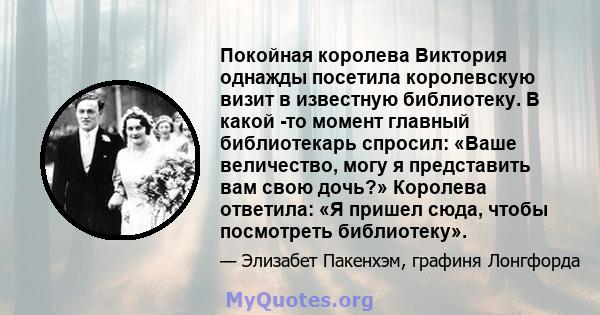 Покойная королева Виктория однажды посетила королевскую визит в известную библиотеку. В какой -то момент главный библиотекарь спросил: «Ваше величество, могу я представить вам свою дочь?» Королева ответила: «Я пришел сюда, чтобы посмотреть библиотеку».

— Элизабет Пакенхэм, графиня Лонгфорда

MyQuotes.org